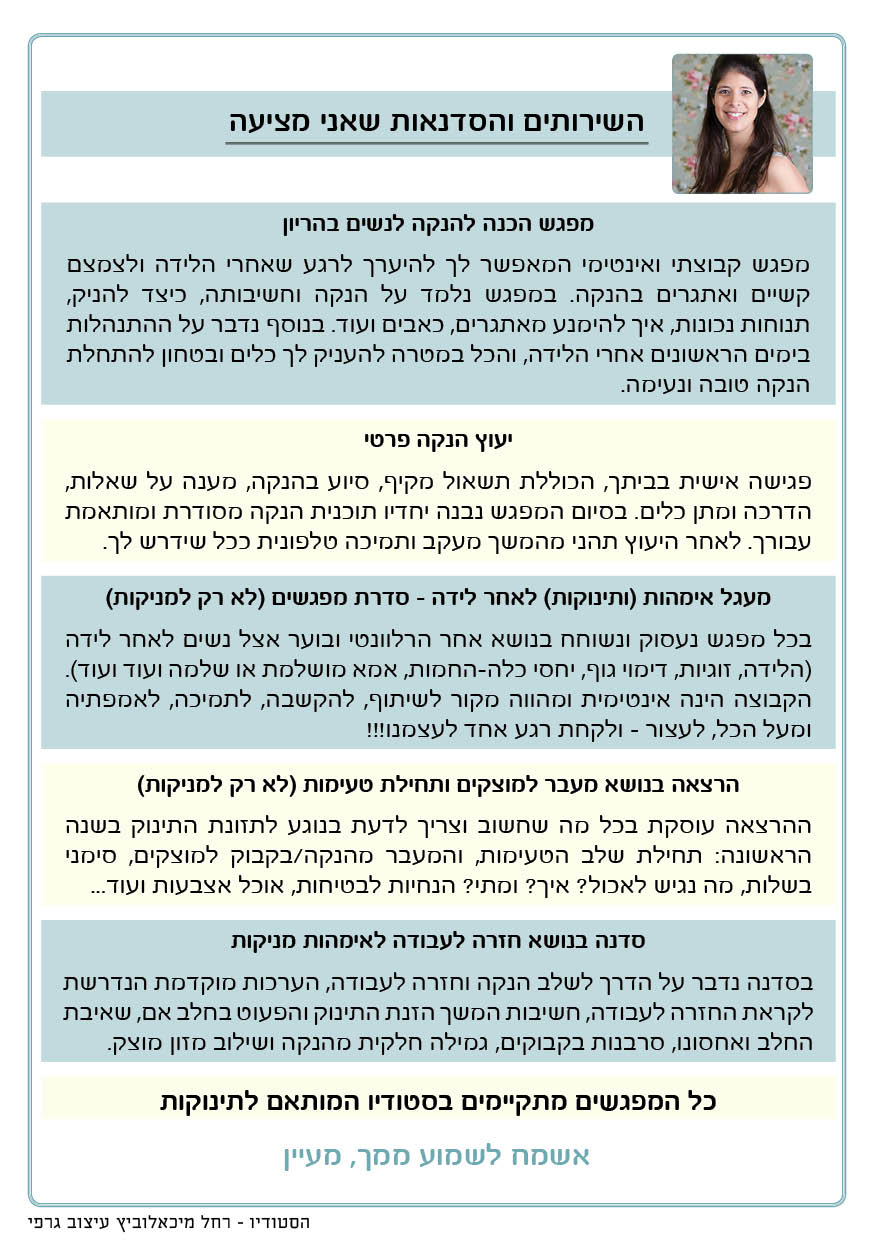 השירותים והסדנאות שאני מציעה

מפגש הכנה להנקה לנשים בהריון

מפגש קבוצתי ואינטימי המאפשר לך להיערך לרגע שאחרי הלידה ולצמצם קשיים ואתגרים בהנקה. במפגש נלמד על הנקה וחשיבותה, כיצד להניק, תנוחות נכונות, איך להימנע מאתגרים, כאבים ועוד. בנוסף נדבר על ההתנהלות בימים הראשונים אחרי הלידה, והכל במטרה להעניק לך כלים ובטחון להתחלת הנקה טובה ונעימה.

יעוץ הנקה פרטי

פגישה אישית בביתך, הכוללת תשאול מקיף, סיוע בהנקה, מענה על שאלות, הדרכה ומתן כלים. בסיום המפגש נבנה יחדיו תוכנית הנקה מסודרת ומותאמת עבורך. לאחר היעוץ תהני מהמשך מעקב ותמיכה טלפונית ככל שידרש לך.

מעגל אימהות (ותינוקות) לאחר לידה - סדרת מפגשים (לא רק למניקות)

בכל מפגש נעסוק ונשוחח בנושא אחר הרלוונטי ובוער אצל נשים לאחר לידה (הלידה, זוגיות, דימוי גוף, יחסי כלה-החמות, אמא מושלמת או שלמה ועוד ועוד). הקבוצה הינה אינטימית ומהווה מקור לשיתוף, להקשבה, לתמיכה, לאמפתיה ומעל הכל, לעצור - ולקחת רגע אחד לעצמנו!!!

הרצאה בנושא מעבר למוצקים ותחילת טעימות (לא רק למניקות)

ההרצאה עוסקת בכל מה שחשוב וצריך לדעת בנוגע לתזונת התינוק בשנה הראשונה: תחילת שלב הטעימות, והמעבר מהנקה/בקבוק למוצקים, סימני בשלות, מה נגיש לאכול? איך? ומתי? הנחיות לבטיחות, אוכל אצבעות ועוד...

סדנה בנושא חזרה לעבודה לאימהות מניקות

בסדנה נדבר על הדרך לשלב הנקה וחזרה לעבודה, הערכות מוקדמת הנדרשת לקראת החזרה לעבודה, חשיבות המשך הזנת התינוק והפעוט בחלב אם, שאיבת החלב ואחסונו, סרבנות בקבוקים, גמילה חלקית מהנקה ושילוב מזון מוצק.

כל המפגשים מתקיימים בסטודיו המותאם לתינוקות

אשמח לשמוע ממך, מעיין

הסטודיו - רחל מיכאלוביץ עיצוב גרפי